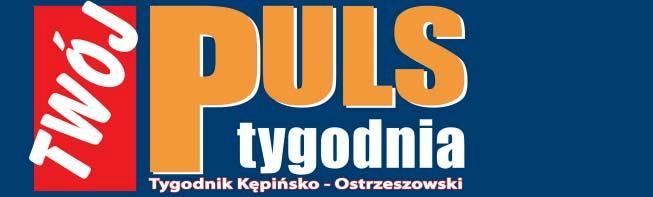 TWÓJ PULS tygodnia
Tygodnik Kępińsko - Ostrzeszowski